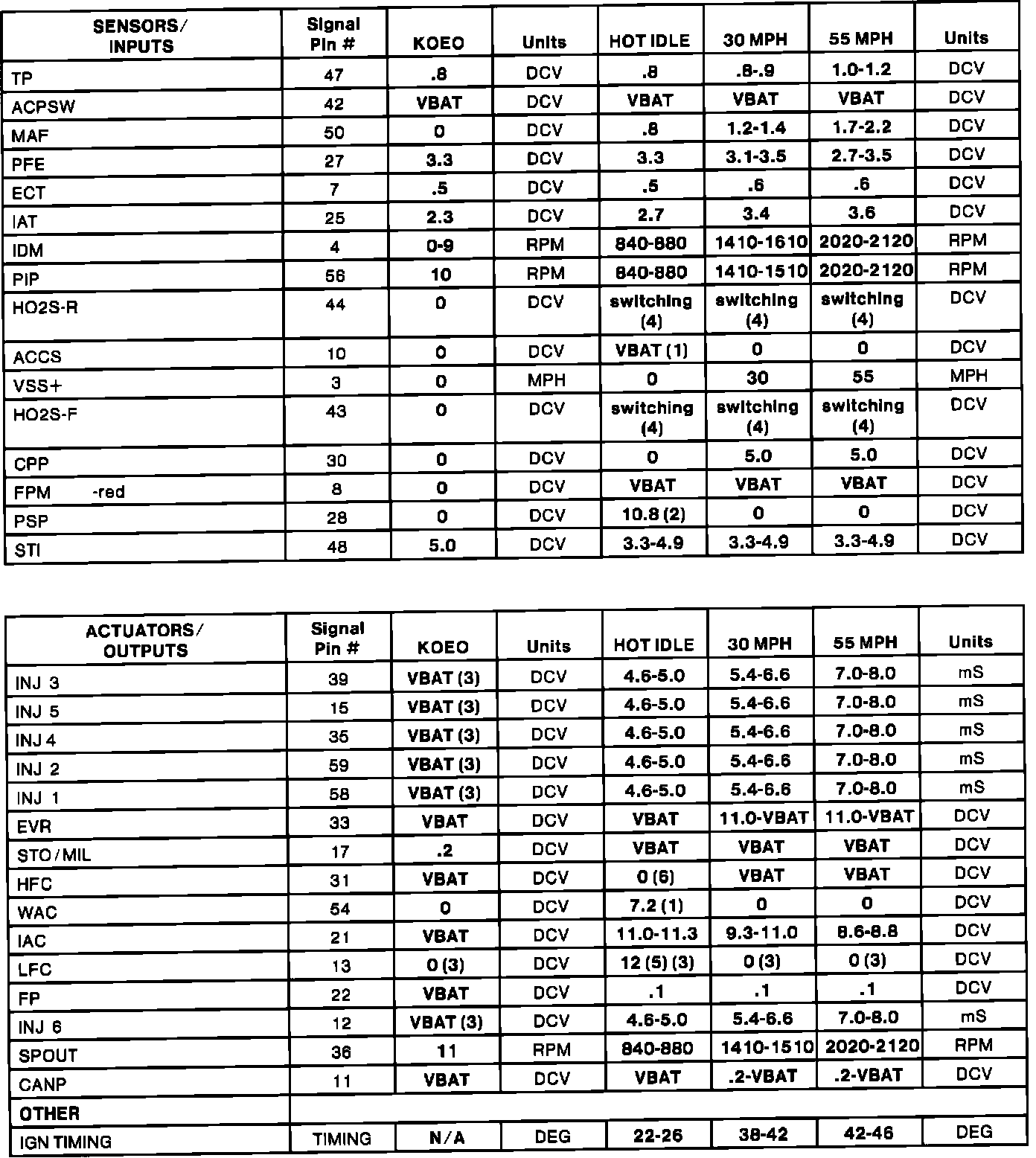 | SENSORS/ INPUTS | Signal Pin # | KOEO | Units | HOT IDLE | 30 MPH | 55 MPH | Units |
|---|---|---|---|---|---|---|---|
| TP | 47 | .8 | DCV | .8 | .8-.9 | 1.0-1.2 | DCV |
| ACPSW | 42 | VBAT | DCV | VBAT | VBAT | VBAT | DCV |
| MAF | 50 | 0 | DCV | .8 | 1.2-1.4 | 1.7-2.2 | DCV |
| PFE | 27 | 3.3 | DCV | 3.3 | 3.1-3.5 | 2.7-3.5 | DCV |
| ECT | 7 | .5 | DCV | .5 | .6 | .6 | DCV |
| IAT | 25 | 2.3 | DCV | 2.7 | 3.4 | 3.6 | DCV |
| IDM | 4 | 0-9 | RPM | 840-880 | 1410-1610 | 2020-2120 | RPM |
| PIP | 56 | 10 | RPM | 840-880 | 1410-1510 | 2020-2120 | RPM |
| HO2S-R | 44 | 0 | DCV | switching (4) | switching (4) | switching (4) | DCV |
| ACCS | 10 | 0 | DCV | VBAT (1) | 0 | 0 | DCV |
| VSS+ | 3 | 0 | MPH | 0 | 30 | 55 | MPH |
| HO2S-F | 43 | 0 | DCV | switching (4) | switching (4) | switching (4) | DCV |
| CPP | 30 | 0 | DCV | 0 | 5.0 | 5.0 | DCV |
| FPM -red | 8 | 0 | DCV | VBAT | VBAT | VBAT | DCV |
| PSP | 28 | 0 | DCV | 10.8 (2) | 0 | 0 | DCV |
| STI | 48 | 5.0 | DCV | 3.3-4.9 | 3.3-4.9 | 3.3-4.9 | DCV |

| ACTUATORS/ OUTPUTS | Signal Pin # | KOEO | Units | HOT IDLE | 30 MPH | 55 MPH | Units |
|---|---|---|---|---|---|---|---|
| INJ 3 | 39 | VBAT (3) | DCV | 4.6-5.0 | 5.4-6.6 | 7.0-8.0 | mS |
| INJ 5 | 15 | VBAT (3) | DCV | 4.6-5.0 | 5.4-6.6 | 7.0-8.0 | mS |
| INJ 4 | 35 | VBAT (3) | DCV | 4.6-5.0 | 5.4-6.6 | 7.0-8.0 | mS |
| INJ 2 | 59 | VBAT (3) | DCV | 4.6-5.0 | 5.4-6.6 | 7.0-8.0 | mS |
| INJ 1 | 58 | VBAT (3) | DCV | 4.6-5.0 | 5.4-6.6 | 7.0-8.0 | mS |
| EVR | 33 | VBAT | DCV | VBAT | 11.0-VBAT | 11.0-VBAT | DCV |
| STO/MIL | 17 | .2 | DCV | VBAT | VBAT | VBAT | DCV |
| HFC | 31 | VBAT | DCV | 0 (6) | VBAT | VBAT | DCV |
| WAC | 54 | 0 | DCV | 7.2 (1) | 0 | 0 | DCV |
| IAC | 21 | VBAT | DCV | 11.0-11.3 | 9.3-11.0 | 8.6-8.8 | DCV |
| LFC | 13 | 0 (3) | DCV | 12 (5) (3) | 0 (3) | 0 (3) | DCV |
| FP | 22 | VBAT | DCV | .1 | .1 | .1 | DCV |
| INJ 6 | 12 | VBAT (3) | DCV | 4.6-5.0 | 5.4-6.6 | 7.0-8.0 | mS |
| SPOUT | 36 | 11 | RPM | 840-880 | 1410-1510 | 2020-2120 | RPM |
| CANP | 11 | VBAT | DCV | VBAT | .2-VBAT | .2-VBAT | DCV |
| OTHER | | | | | | | |
| IGN TIMING | TIMING | N/A | DEG | 22-26 | 38-42 | 42-46 | DEG |